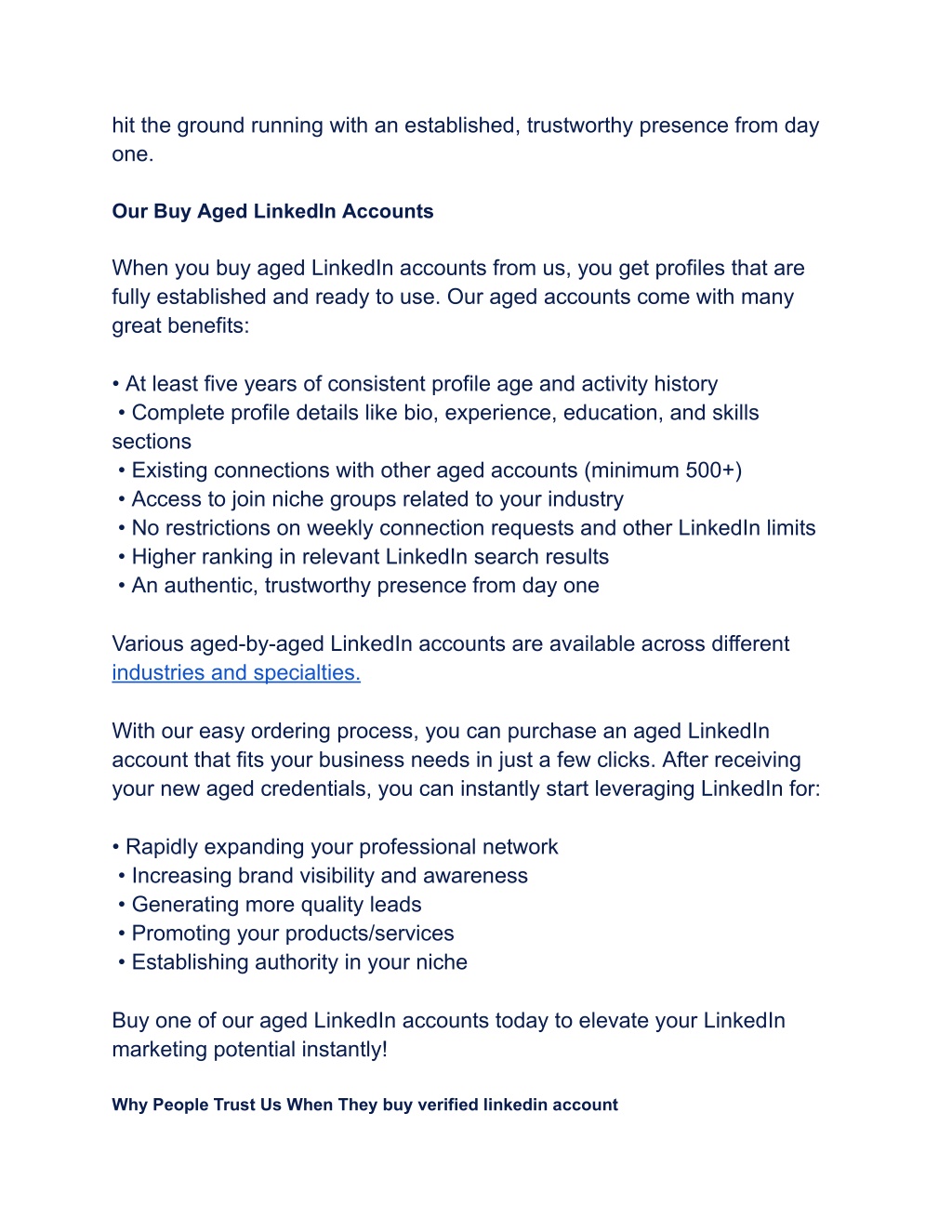 hit the ground running with an established, trustworthy presence from day one.

Our Buy Aged LinkedIn Accounts

When you buy aged LinkedIn accounts from us, you get profiles that are fully established and ready to use. Our aged accounts come with many great benefits:

• At least five years of consistent profile age and activity history
• Complete profile details like bio, experience, education, and skills sections
• Existing connections with other aged accounts (minimum 500+)
• Access to join niche groups related to your industry
• No restrictions on weekly connection requests and other LinkedIn limits
• Higher ranking in relevant LinkedIn search results
• An authentic, trustworthy presence from day one

Various aged-by-aged LinkedIn accounts are available across different industries and specialties.

With our easy ordering process, you can purchase an aged LinkedIn account that fits your business needs in just a few clicks. After receiving your new aged credentials, you can instantly start leveraging LinkedIn for:

• Rapidly expanding your professional network
• Increasing brand visibility and awareness
• Generating more quality leads
• Promoting your products/services
• Establishing authority in your niche

Buy one of our aged LinkedIn accounts today to elevate your LinkedIn marketing potential instantly!

Why People Trust Us When They buy verified linkedin account